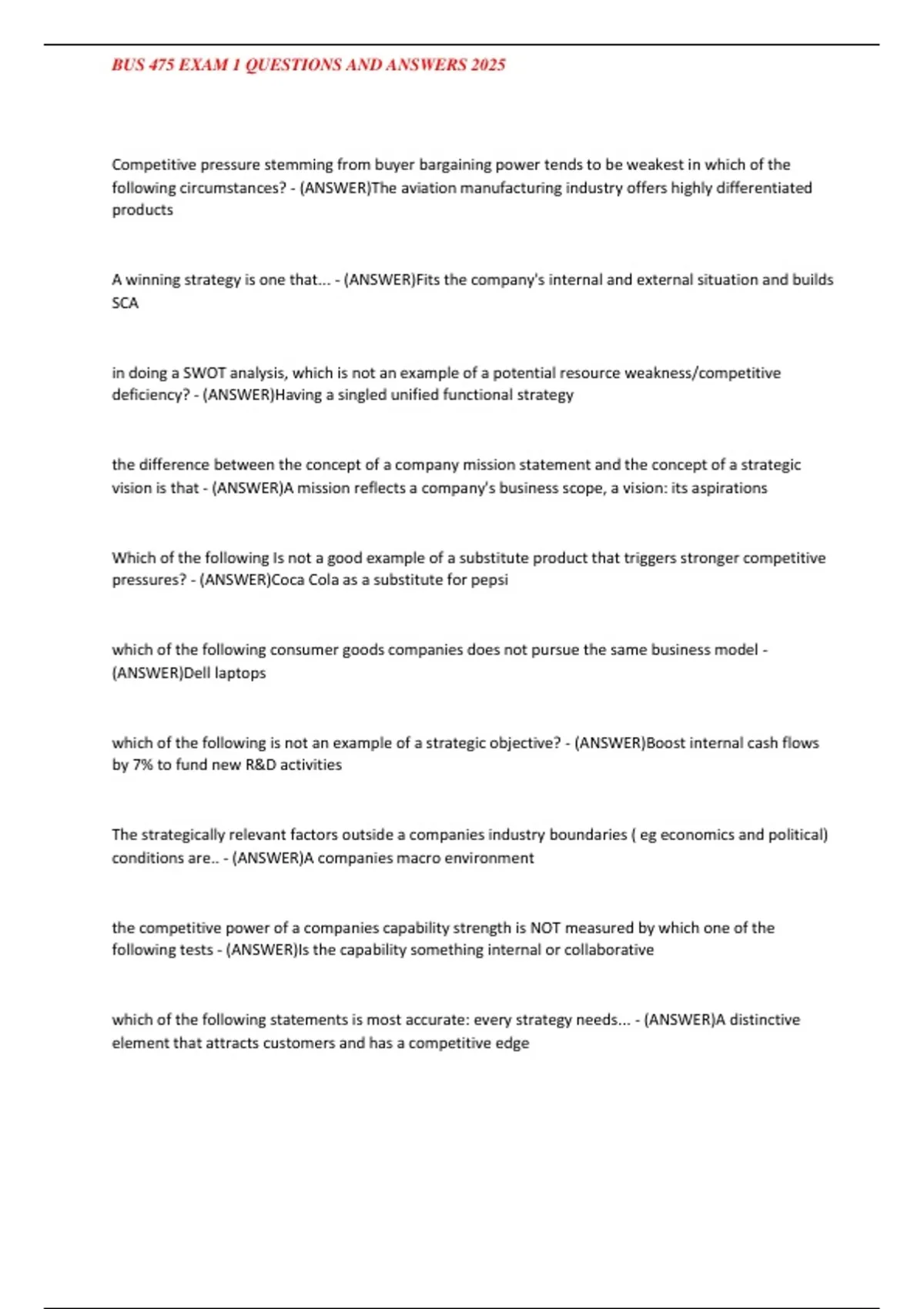 BUS 475 EXAM 1 QUESTIONS AND ANSWERS 2025

Competitive pressure stemming from buyer bargaining power tends to be weakest in which of the following circumstances? - (ANSWER)The aviation manufacturing industry offers highly differentiated products

A winning strategy is one that... - (ANSWER)Fits the company's internal and external situation and builds SCA

in doing a SWOT analysis, which is not an example of a potential resource weakness/competitive deficiency? - (ANSWER)Having a singled unified functional strategy

the difference between the concept of a company mission statement and the concept of a strategic vision is that - (ANSWER)A mission reflects a company's business scope, a vision: its aspirations

Which of the following Is not a good example of a substitute product that triggers stronger competitive pressures? - (ANSWER)Coca Cola as a substitute for pepsi

which of the following consumer goods companies does not pursue the same business model - (ANSWER)Dell laptops

which of the following is not an example of a strategic objective? - (ANSWER)Boost internal cash flows by 7% to fund new R&D activities

The strategically relevant factors outside a companies industry boundaries ( eg economics and political) conditions are.. - (ANSWER)A companies macro environment

the competitive power of a companies capability strength is NOT measured by which one of the following tests - (ANSWER)Is the capability something internal or collaborative

which of the following statements is most accurate: every strategy needs... - (ANSWER)A distinctive element that attracts customers and has a competitive edge